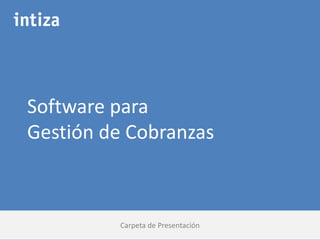 intiza

Software para
Gestión de Cobranzas

Carpeta de Presentación